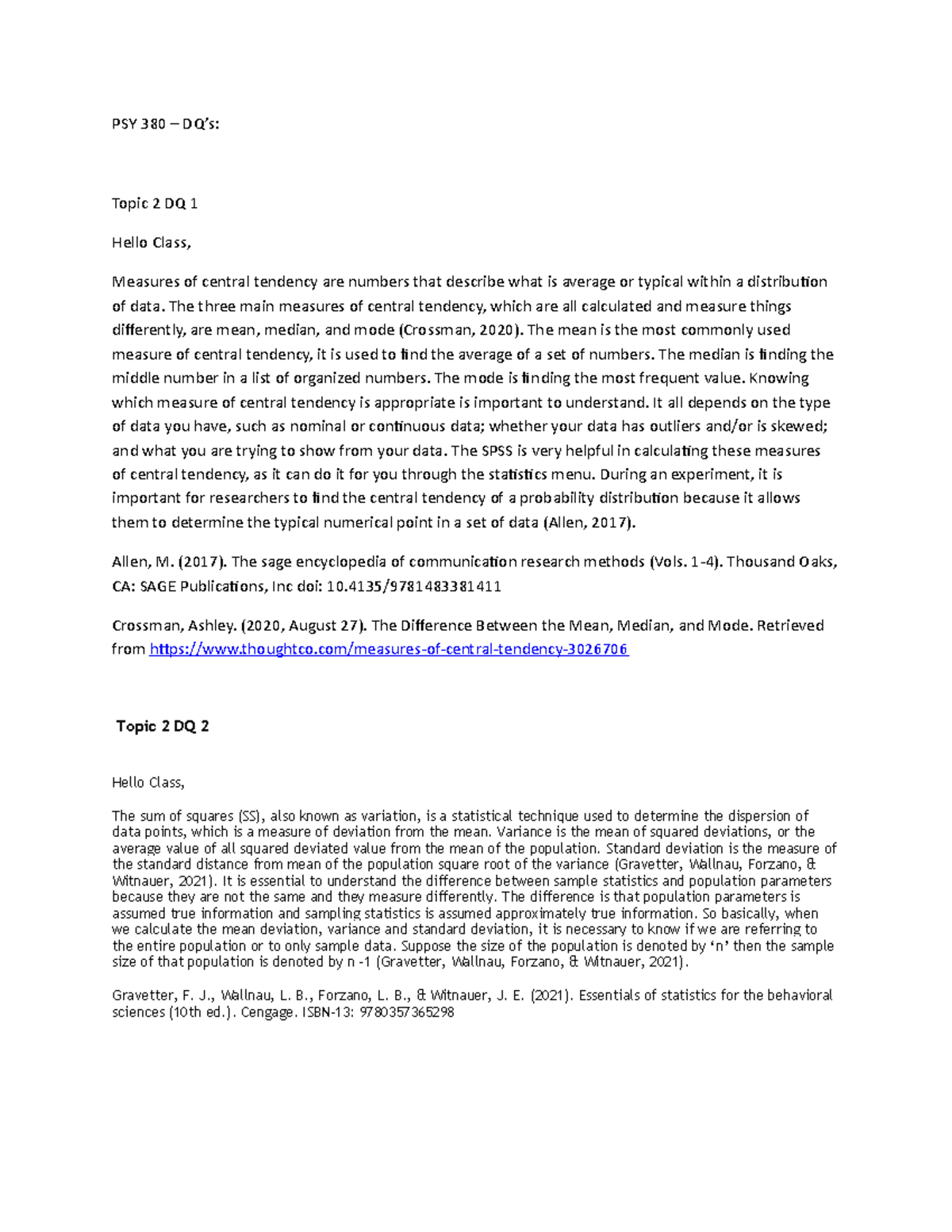 PSY 380 – DQ's:

Topic 2 DQ 1

Hello Class,

Measures of central tendency are numbers that describe what is average or typical within a distribution of data. The three main measures of central tendency, which are all calculated and measure things differently, are mean, median, and mode (Crossman, 2020). The mean is the most commonly used measure of central tendency, it is used to find the average of a set of numbers. The median is finding the middle number in a list of organized numbers. The mode is finding the most frequent value. Knowing which measure of central tendency is appropriate is important to understand. It all depends on the type of data you have, such as nominal or continuous data; whether your data has outliers and/or is skewed; and what you are trying to show from your data. The SPSS is very helpful in calculating these measures of central tendency, as it can do it for you through the statistics menu. During an experiment, it is important for researchers to find the central tendency of a probability distribution because it allows them to determine the typical numerical point in a set of data (Allen, 2017).

Allen, M. (2017). The sage encyclopedia of communication research methods (Vols. 1-4). Thousand Oaks, CA: SAGE Publications, Inc doi: 10.4135/9781483381411

Crossman, Ashley. (2020, August 27). The Difference Between the Mean, Median, and Mode. Retrieved from https://www.thoughtco.com/measures-of-central-tendency-3026706

Topic 2 DQ 2

Hello Class,

The sum of squares (SS), also known as variation, is a statistical technique used to determine the dispersion of data points, which is a measure of deviation from the mean. Variance is the mean of squared deviations, or the average value of all squared deviated value from the mean of the population. Standard deviation is the measure of the standard distance from mean of the population square root of the variance (Gravetter, Wallnau, Forzano, & Witnauer, 2021). It is essential to understand the difference between sample statistics and population parameters because they are not the same and they measure differently. The difference is that population parameters is assumed true information and sampling statistics is assumed approximately true information. So basically, when we calculate the mean deviation, variance and standard deviation, it is necessary to know if we are referring to the entire population or to only sample data. Suppose the size of the population is denoted by 'n' then the sample size of that population is denoted by n -1 (Gravetter, Wallnau, Forzano, & Witnauer, 2021).

Gravetter, F. J., Wallnau, L. B., Forzano, L. B., & Witnauer, J. E. (2021). Essentials of statistics for the behavioral sciences (10th ed.). Cengage. ISBN-13: 9780357365298